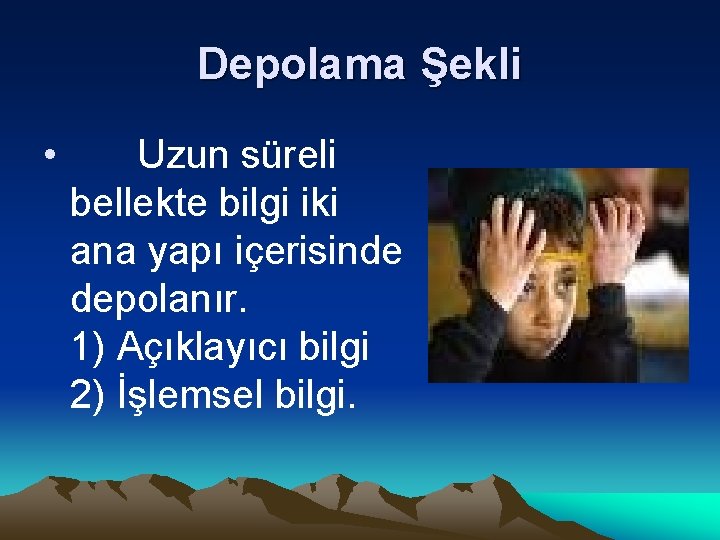 Depolama Şekli

• Uzun süreli bellekte bilgi iki ana yapı içerisinde depolanır.
1) Açıklayıcı bilgi
2) İşlemsel bilgi.